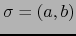 $\sigma = (a, b)$